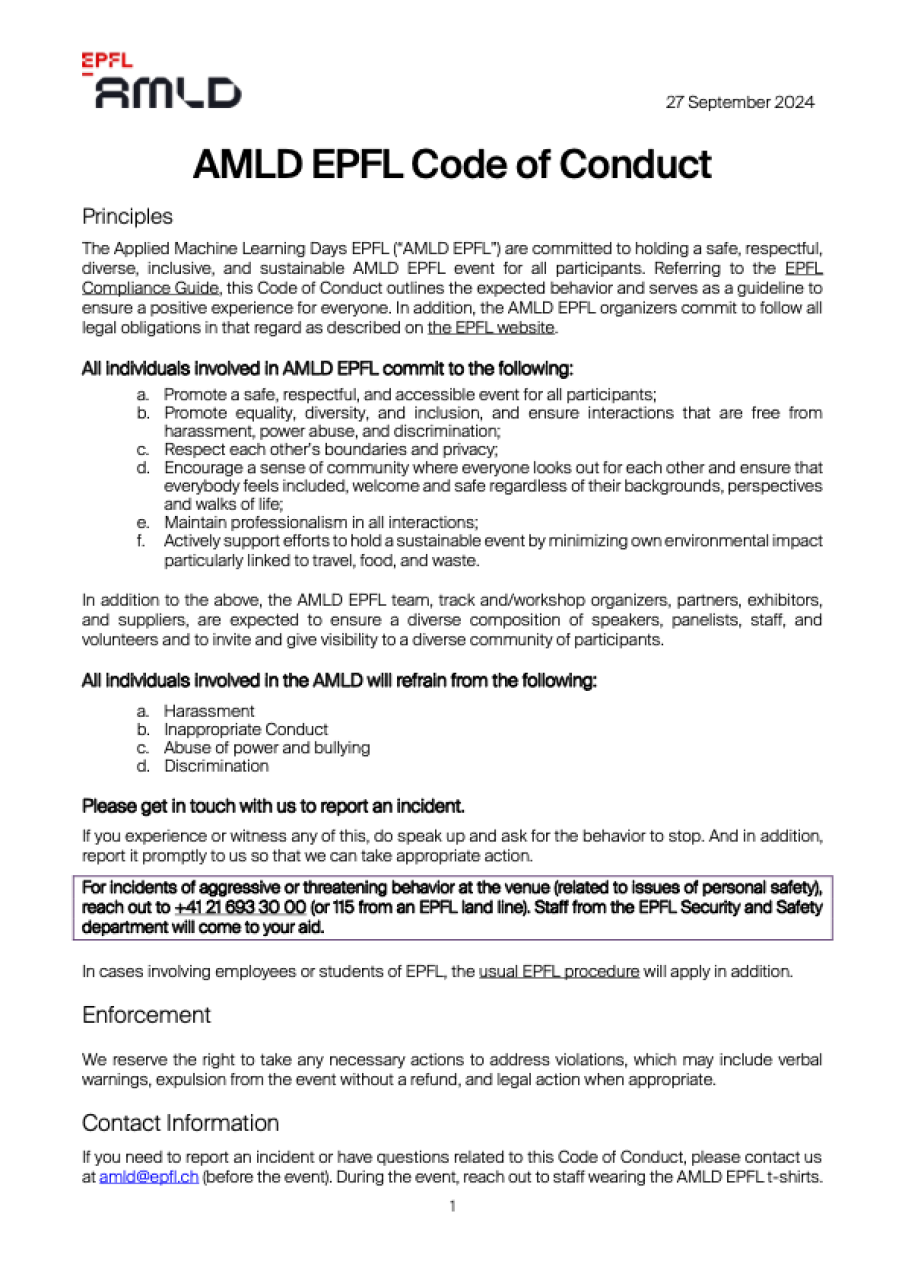 EPFL
AMLD

27 September 2024

AMLD EPFL Code of Conduct

Principles

The Applied Machine Learning Days EPFL ("AMLD EPFL") are committed to holding a safe, respectful, diverse, inclusive, and sustainable AMLD EPFL event for all participants. Referring to the EPFL Compliance Guide, this Code of Conduct outlines the expected behavior and serves as a guideline to ensure a positive experience for everyone. In addition, the AMLD EPFL organizers commit to follow all legal obligations in that regard as described on the EPFL website.

All individuals involved in AMLD EPFL commit to the following:

a. Promote a safe, respectful, and accessible event for all participants;
b. Promote equality, diversity, and inclusion, and ensure interactions that are free from harassment, power abuse, and discrimination;
c. Respect each other's boundaries and privacy;
d. Encourage a sense of community where everyone looks out for each other and ensure that everybody feels included, welcome and safe regardless of their backgrounds, perspectives and walks of life;
e. Maintain professionalism in all interactions;
f. Actively support efforts to hold a sustainable event by minimizing own environmental impact particularly linked to travel, food, and waste.

In addition to the above, the AMLD EPFL team, track and/workshop organizers, partners, exhibitors, and suppliers, are expected to ensure a diverse composition of speakers, panelists, staff, and volunteers and to invite and give visibility to a diverse community of participants.

All individuals involved in the AMLD will refrain from the following:

a. Harassment
b. Inappropriate Conduct
c. Abuse of power and bullying
d. Discrimination

Please get in touch with us to report an incident.

If you experience or witness any of this, do speak up and ask for the behavior to stop. And in addition, report it promptly to us so that we can take appropriate action.

For incidents of aggressive or threatening behavior at the venue (related to issues of personal safety), reach out to +41 21 693 30 00 (or 115 from an EPFL land line). Staff from the EPFL Security and Safety department will come to your aid.

In cases involving employees or students of EPFL, the usual EPFL procedure will apply in addition.

Enforcement

We reserve the right to take any necessary actions to address violations, which may include verbal warnings, expulsion from the event without a refund, and legal action when appropriate.

Contact Information

If you need to report an incident or have questions related to this Code of Conduct, please contact us at amld@epfl.ch (before the event). During the event, reach out to staff wearing the AMLD EPFL t-shirts.

1